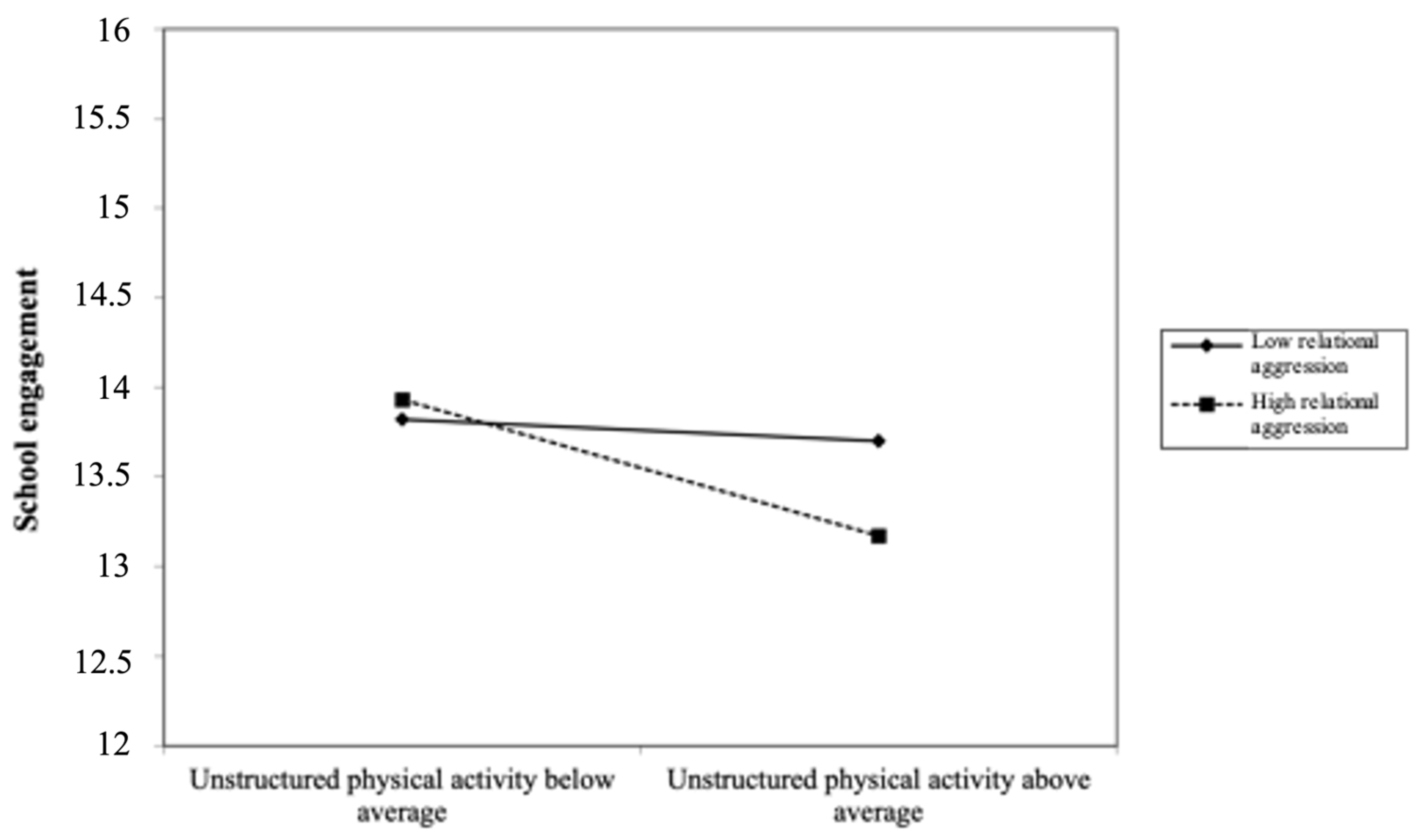 School engagement

16
15.5
15
14.5
14
13.5
13
12.5
12

Unstructured physical activity below average

Unstructured physical activity above average

Low relational aggression

High relational aggression